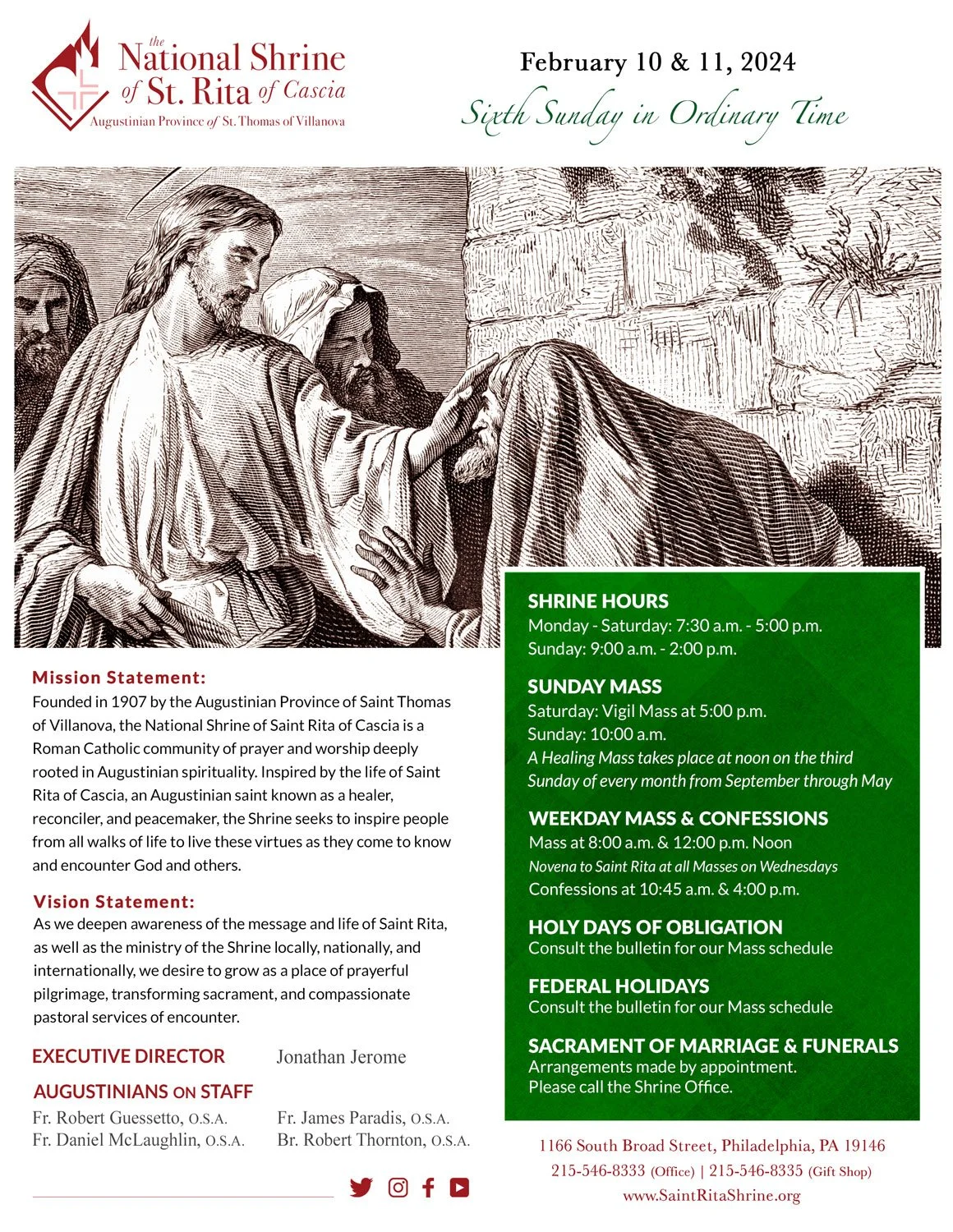 the
National Shrine
of St. Rita of Cascia
Augustinian Province of St. Thomas of Villanova

February 10 & 11, 2024
Sixth Sunday in Ordinary Time

Mission Statement:
Founded in 1907 by the Augustinian Province of Saint Thomas of Villanova, the National Shrine of Saint Rita of Cascia is a Roman Catholic community of prayer and worship deeply rooted in Augustinian spirituality. Inspired by the life of Saint Rita of Cascia, an Augustinian saint known as a healer, reconciler, and peacemaker, the Shrine seeks to inspire people from all walks of life to live these virtues as they come to know and encounter God and others.

Vision Statement:
As we deepen awareness of the message and life of Saint Rita, as well as the ministry of the Shrine locally, nationally, and internationally, we desire to grow as a place of prayerful pilgrimage, transforming sacrament, and compassionate pastoral services of encounter.

EXECUTIVE DIRECTOR Jonathan Jerome

AUGUSTINIANS ON STAFF
Fr. Robert Guessetto, O.S.A.
Fr. Daniel McLaughlin, O.S.A.
Fr. James Paradis, O.S.A.
Br. Robert Thornton, O.S.A.

SHRINE HOURS
Monday - Saturday: 7:30 a.m. - 5:00 p.m.
Sunday: 9:00 a.m. - 2:00 p.m.

SUNDAY MASS
Saturday: Vigil Mass at 5:00 p.m.
Sunday: 10:00 a.m.
A Healing Mass takes place at noon on the third Sunday of every month from September through May

WEEKDAY MASS & CONFESSIONS
Mass at 8:00 a.m. & 12:00 p.m. Noon
Novena to Saint Rita at all Masses on Wednesdays
Confessions at 10:45 a.m. & 4:00 p.m.

HOLY DAYS OF OBLIGATION
Consult the bulletin for our Mass schedule

FEDERAL HOLIDAYS
Consult the bulletin for our Mass schedule

SACRAMENT OF MARRIAGE & FUNERALS
Arrangements made by appointment.
Please call the Shrine Office.

1166 South Broad Street, Philadelphia, PA 19146
215-546-8333 (Office) | 215-546-8335 (Gift Shop)
www.SaintRitaShrine.org